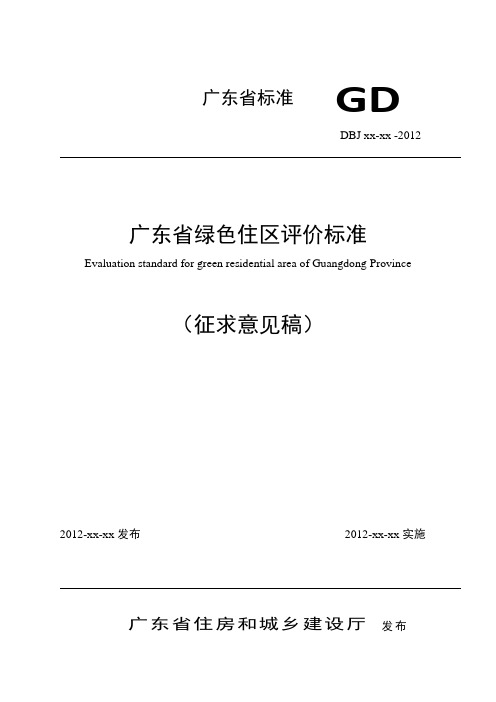 广东省标准 GD

DBJ xx-xx -2012

广东省绿色住区评价标准

Evaluation standard for green residential area of Guangdong Province

（征求意见稿）

2012-xx-xx 发布

2012-xx-xx 实施

广东省住房和城乡建设厅 发布